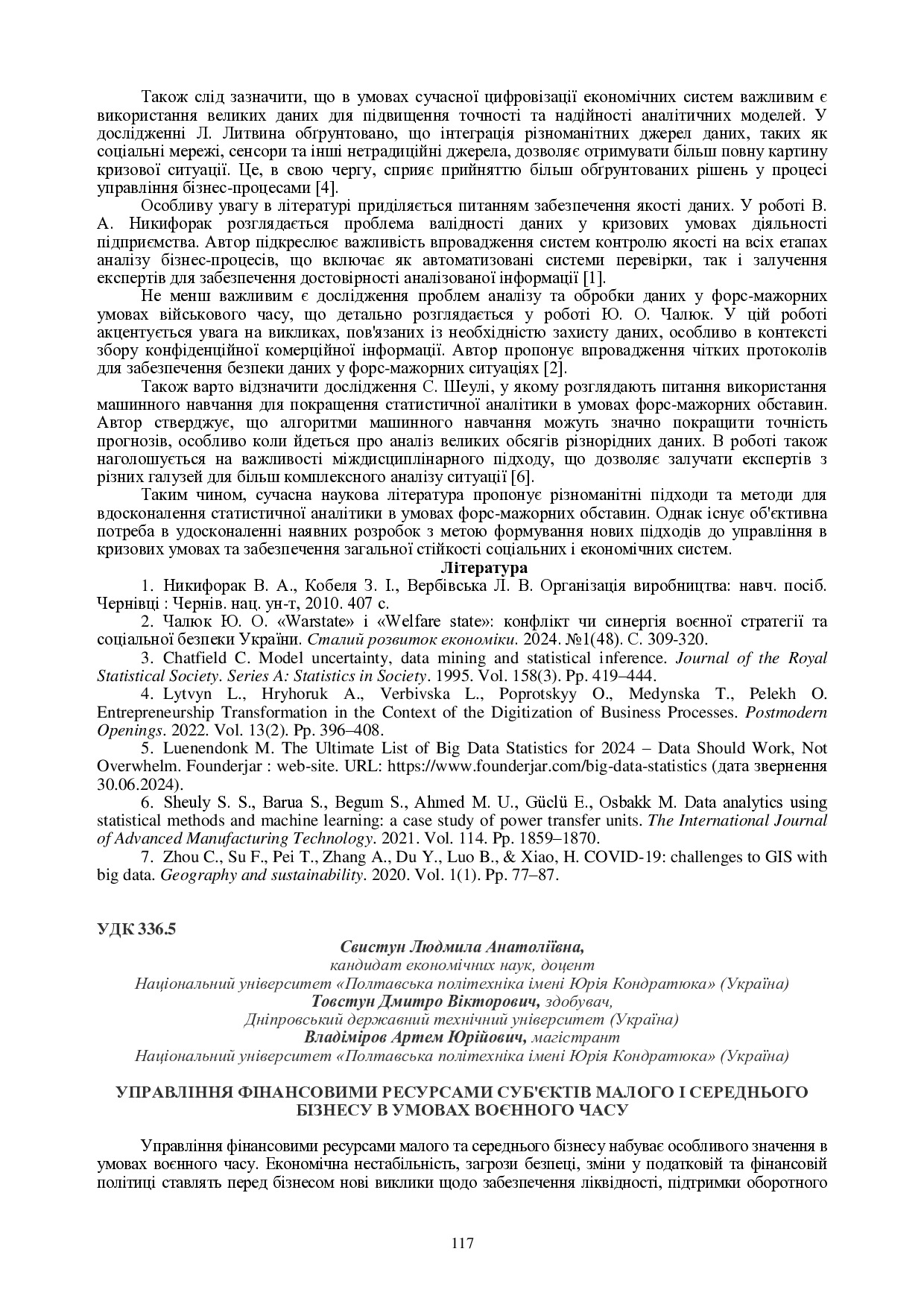 Також слід зазначити, що в умовах сучасної цифровізації економічних систем важливим є використання великих даних для підвищення точності та надійності аналітичних моделей. У дослідженні Л. Литвина обґрунтовано, що інтеграція різноманітних джерел даних, таких як соціальні мережі, сенсори та інші нетрадиційні джерела, дозволяє отримувати більш повну картину кризової ситуації. Це, в свою чергу, сприяє прийняттю більш обґрунтованих рішень у процесі управління бізнес-процесами [4].

Особливу увагу в літературі приділяється питанням забезпечення якості даних. У роботі В. А. Никифорак розглядається проблема валідності даних у кризових умовах діяльності підприємства. Автор підкреслює важливість впровадження систем контролю якості на всіх етапах аналізу бізнес-процесів, що включає як автоматизовані системи перевірки, так і залучення експертів для забезпечення достовірності аналізованої інформації [1].

Не менш важливим є дослідження проблем аналізу та обробки даних у форс-мажорних умовах військового часу, що детально розглядається у роботі Ю. О. Чалюк. У цій роботі акцентується увага на викликах, пов'язаних із необхідністю захисту даних, особливо в контексті збору конфіденційної комерційної інформації. Автор пропонує впровадження чітких протоколів для забезпечення безпеки даних у форс-мажорних ситуаціях [2].

Також варто відзначити дослідження С. Шеулі, у якому розглядають питання використання машинного навчання для покращення статистичної аналітики в умовах форс-мажорних обставин. Автор стверджує, що алгоритми машинного навчання можуть значно покращити точність прогнозів, особливо коли йдеться про аналіз великих обсягів різнорідних даних. В роботі також наголошується на важливості міждисциплінарного підходу, що дозволяє залучати експертів з різних галузей для більш комплексного аналізу ситуації [6].

Таким чином, сучасна наукова література пропонує різноманітні підходи та методи для вдосконалення статистичної аналітики в умовах форс-мажорних обставин. Однак існує об'єктивна потреба в удосконаленні наявних розробок з метою формування нових підходів до управління в кризових умовах та забезпечення загальної стійкості соціальних і економічних систем.

Література

1. Никифорак В. А., Кобеля З. І., Вербівська Л. В. Організація виробництва: навч. посіб. Чернівці : Чернів. нац. ун-т, 2010. 407 с.

2. Чалюк Ю. О. «Warstate» і «Welfare state»: конфлікт чи синергія воєнної стратегії та соціальної безпеки України. Сталий розвиток економіки. 2024. №1(48). С. 309-320.

3. Chatfield C. Model uncertainty, data mining and statistical inference. Journal of the Royal Statistical Society. Series A: Statistics in Society. 1995. Vol. 158(3). Pp. 419–444.

4. Lytvyn L., Hryhoruk A., Verbivska L., Poprotskyy O., Medynska T., Pelekh O. Entrepreneurship Transformation in the Context of the Digitization of Business Processes. Postmodern Openings. 2022. Vol. 13(2). Pp. 396–408.

5. Luenendonk M. The Ultimate List of Big Data Statistics for 2024 – Data Should Work, Not Overwhelm. Founderjar : web-site. URL: https://www.founderjar.com/big-data-statistics (дата звернення 30.06.2024).

6. Sheuly S. S., Barua S., Begum S., Ahmed M. U., Güclü E., Osbakk M. Data analytics using statistical methods and machine learning: a case study of power transfer units. The International Journal of Advanced Manufacturing Technology. 2021. Vol. 114. Pp. 1859–1870.

7. Zhou C., Su F., Pei T., Zhang A., Du Y., Luo B., & Xiao, H. COVID-19: challenges to GIS with big data. Geography and sustainability. 2020. Vol. 1(1). Pp. 77–87.

УДК 336.5

Свистун Людмила Анатоліївна,
кандидат економічних наук, доцент
Національний університет «Полтавська політехніка імені Юрія Кондратюка» (Україна)
Товстун Дмитро Вікторович, здобувач,
Дніпровський державний технічний університет (Україна)
Владіміров Артем Юрійович, магістрант
Національний університет «Полтавська політехніка імені Юрія Кондратюка» (Україна)

УПРАВЛІННЯ ФІНАНСОВИМИ РЕСУРСАМИ СУБ'ЄКТІВ МАЛОГО І СЕРЕДНЬОГО БІЗНЕСУ В УМОВАХ ВОЄННОГО ЧАСУ

Управління фінансовими ресурсами малого та середнього бізнесу набуває особливого значення в умовах воєнного часу. Економічна нестабільність, загрози безпеці, зміни у податковій та фінансовій політиці ставлять перед бізнесом нові виклики щодо забезпечення ліквідності, підтримки оборотного

117